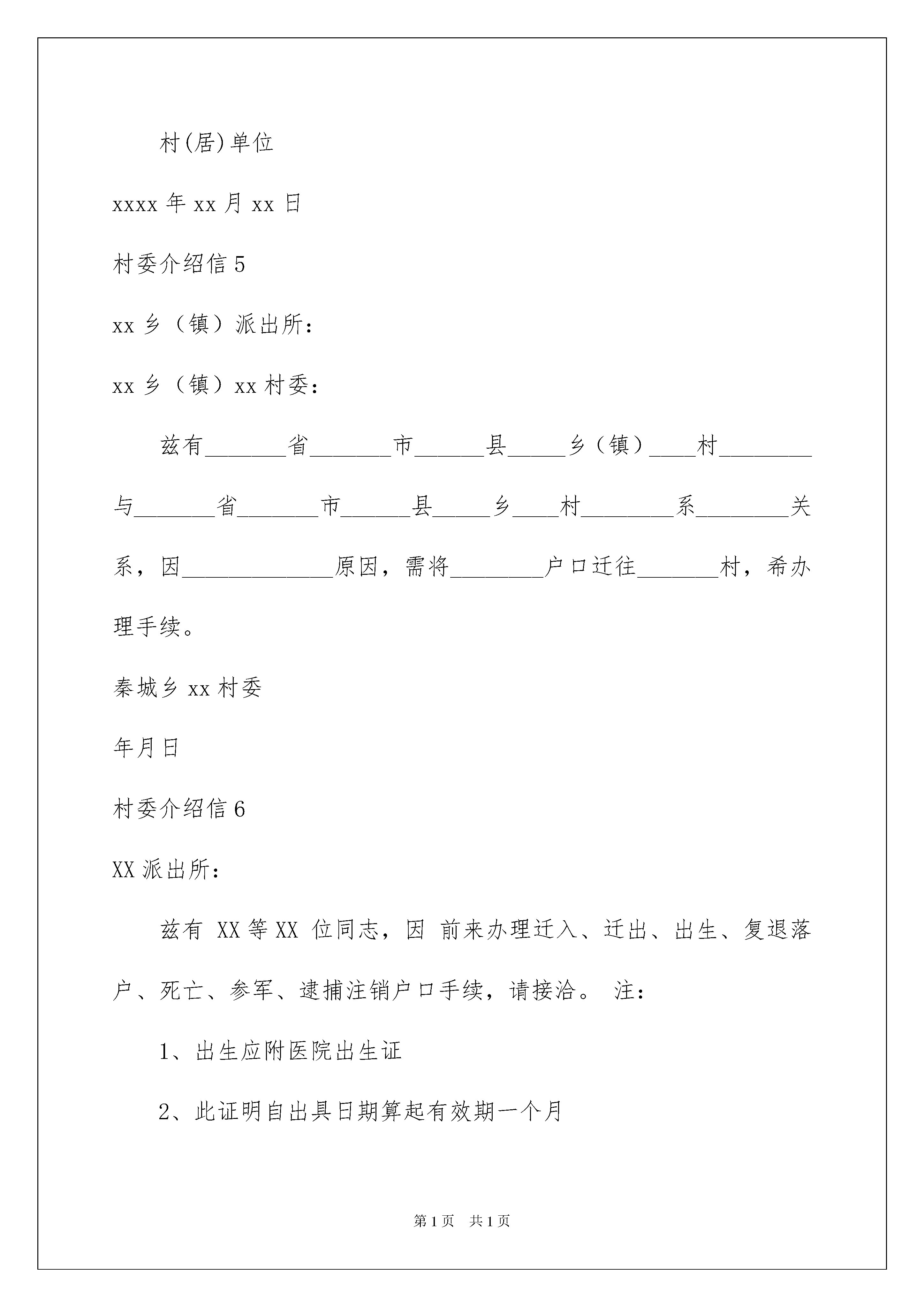 村(居)单位

xxxx 年 xx 月 xx 日

村委介绍信 5

xx 乡（镇）派出所：

xx 乡（镇）xx 村委：

兹有_______省_______市______县_____乡（镇）____村________与_______省_______市______县_____乡____村________系________关系，因_____________原因，需将________户口迁往_______村，希办理手续。

秦城乡 xx 村委

年月日

村委介绍信 6

XX 派出所：

兹有 XX 等 XX 位同志，因 前来办理迁入、迁出、出生、复退落户、死亡、参军、逮捕注销户口手续，请接洽。 注：

1、出生应附医院出生证

2、此证明自出具日期算起有效期一个月

第 1 页 共 1 页